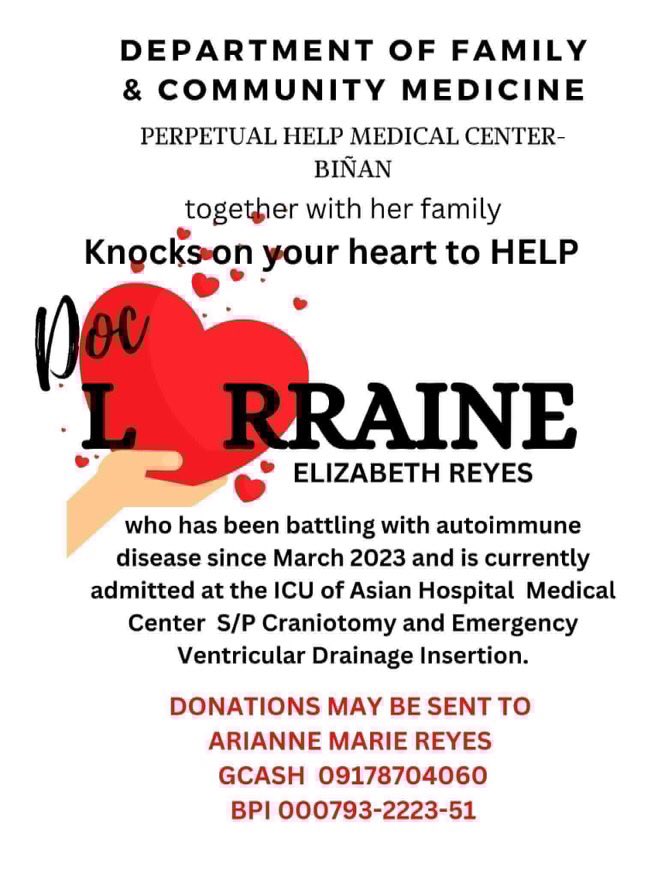 DEPARTMENT OF FAMILY & COMMUNITY MEDICINE

PERPETUAL HELP MEDICAL CENTER-BIÑAN

together with her family

Knocks on your heart to HELP

Doc

L RRAINE

ELIZABETH REYES

who has been battling with autoimmune disease since March 2023 and is currently admitted at the ICU of Asian Hospital Medical Center S/P Craniotomy and Emergency Ventricular Drainage Insertion.

DONATIONS MAY BE SENT TO
ARIANNE MARIE REYES
GCASH 09178704060
BPI 000793-2223-51